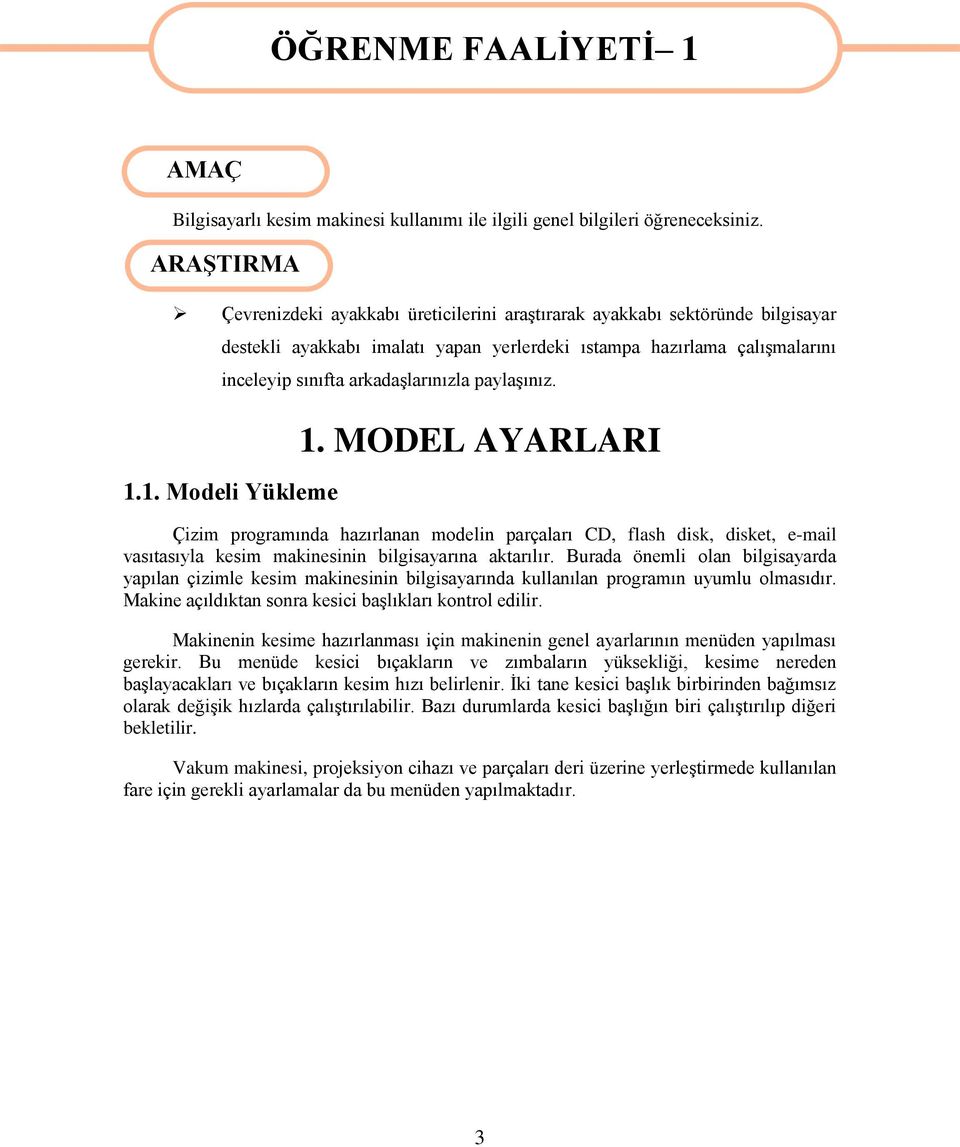 ÖĞRENME FAALİYETİ– 1

AMAÇ

Bilgisayarlı kesim makinesi kullanımı ile ilgili genel bilgileri öğreneceksiniz.

ARAŞTIRMA

➢ Çevrenizdeki ayakkabı üreticilerini araştırarak ayakkabı sektöründe bilgisayar destekli ayakkabı imalatı yapan yerlerdeki ıstampa hazırlama çalışmalarını inceleyip sınıfta arkadaşlarınızla paylaşınız.

1. MODEL AYARLARI

1.1. Modeli Yükleme

Çizim programında hazırlanan modelin parçaları CD, flash disk, disket, e-mail vasıtasıyla kesim makinesinin bilgisayarına aktarılır. Burada önemli olan bilgisayarda yapılan çizimle kesim makinesinin bilgisayarında kullanılan programın uyumlu olmasıdır. Makine açıldıktan sonra kesici başlıkları kontrol edilir.

Makinenin kesime hazırlanması için makinenin genel ayarlarının menüden yapılması gerekir. Bu menüde kesici bıçakların ve zımbaların yüksekliği, kesime nereden başlayacakları ve bıçakların kesim hızı belirlenir. İki tane kesici başlık birbirinden bağımsız olarak değişik hızlarda çalıştırılabilir. Bazı durumlarda kesici başlığın biri çalıştırılıp diğeri bekletilir.

Vakum makinesi, projeksiyon cihazı ve parçaları deri üzerine yerleştirmede kullanılan fare için gerekli ayarlamalar da bu menüden yapılmaktadır.

3